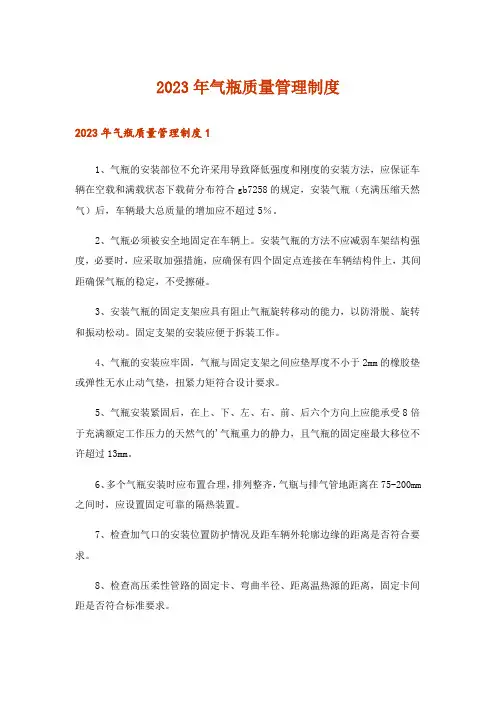 2023年气瓶质量管理制度

2023年气瓶质量管理制度1

1、气瓶的安装部位不允许采用导致降低强度和刚度的安装方法，应保证车辆在空载和满载状态下载荷分布符合gb7258的规定，安装气瓶（充满压缩天然气）后，车辆最大总质量的增加应不超过5%。

2、气瓶必须被安全地固定在车辆上。安装气瓶的方法不应减弱车架结构强度，必要时，应采取加强措施，应确保有四个固定点连接在车辆结构件上，其间距确保气瓶的稳定，不受擦碰。

3、安装气瓶的固定支架应具有阻止气瓶旋转移动的能力，以防滑脱、旋转和振动松动。固定支架的安装应便于拆装工作。

4、气瓶的安装应牢固，气瓶与固定支架之间应垫厚度不小于2mm的橡胶垫或弹性无水止动气垫，扭紧力矩符合设计要求。

5、气瓶安装紧固后，在上、下、左、右、前、后六个方向上应能承受8倍于充满额定工作压力的天然气的'气瓶重力的静力，且气瓶的固定座最大移位不许超过13mm。

6、多个气瓶安装时应布置合理，排列整齐，气瓶与排气管地距离在75-200mm之间时，应设置固定可靠的隔热装置。

7、检查加气口的安装位置防护情况及距车辆外轮廓边缘的距离是否符合要求。

8、检查高压柔性管路的固定卡、弯曲半径、距离温热源的距离，固定卡间距是否符合标准要求。